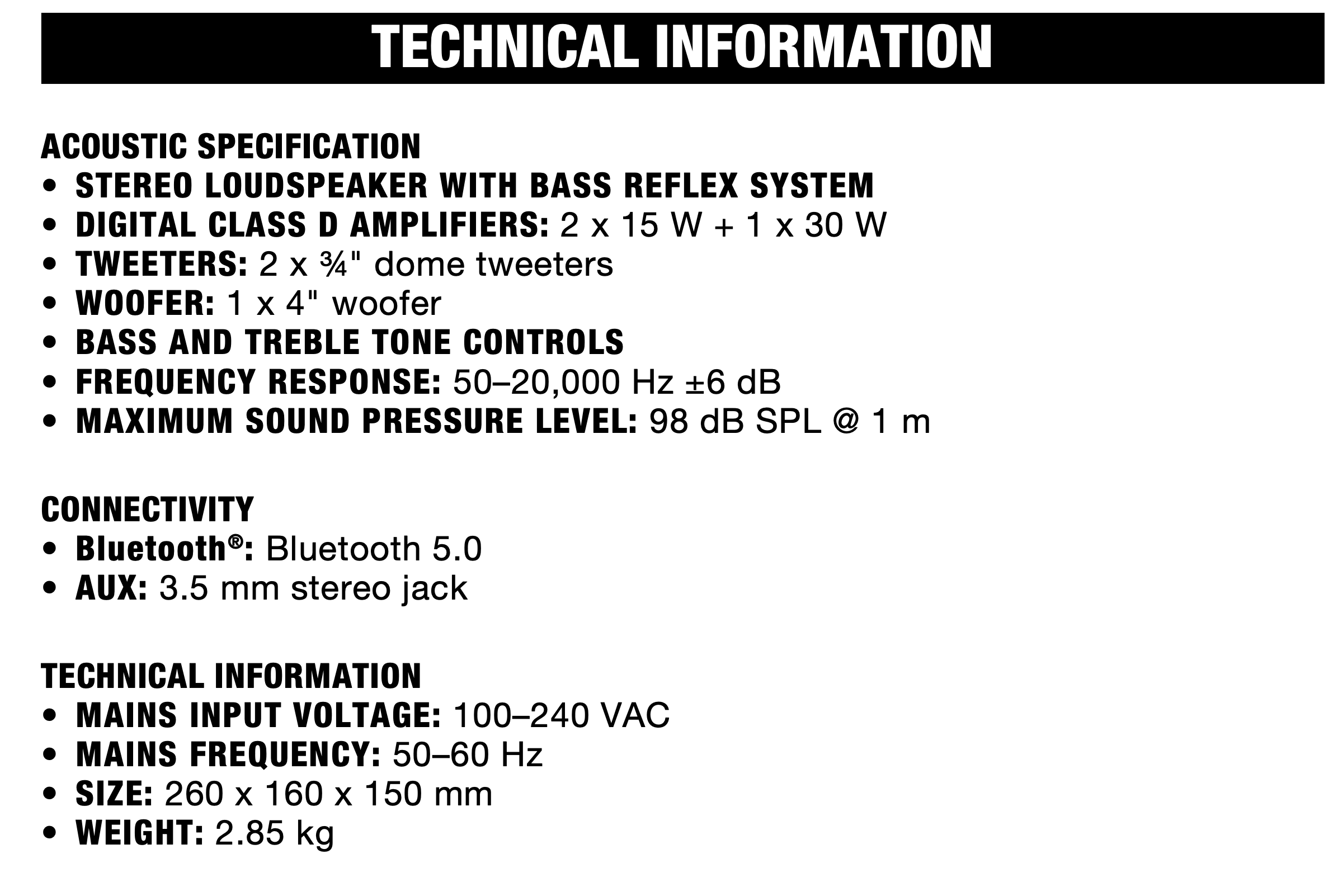 TECHNICAL INFORMATION

ACOUSTIC SPECIFICATION
• STEREO LOUDSPEAKER WITH BASS REFLEX SYSTEM
• DIGITAL CLASS D AMPLIFIERS: 2 x 15 W + 1 x 30 W
• TWEETERS: 2 x ¾" dome tweeters
• WOOFER: 1 x 4" woofer
• BASS AND TREBLE TONE CONTROLS
• FREQUENCY RESPONSE: 50–20,000 Hz ±6 dB
• MAXIMUM SOUND PRESSURE LEVEL: 98 dB SPL @ 1 m

CONNECTIVITY
• Bluetooth®: Bluetooth 5.0
• AUX: 3.5 mm stereo jack

TECHNICAL INFORMATION
• MAINS INPUT VOLTAGE: 100–240 VAC
• MAINS FREQUENCY: 50–60 Hz
• SIZE: 260 x 160 x 150 mm
• WEIGHT: 2.85 kg